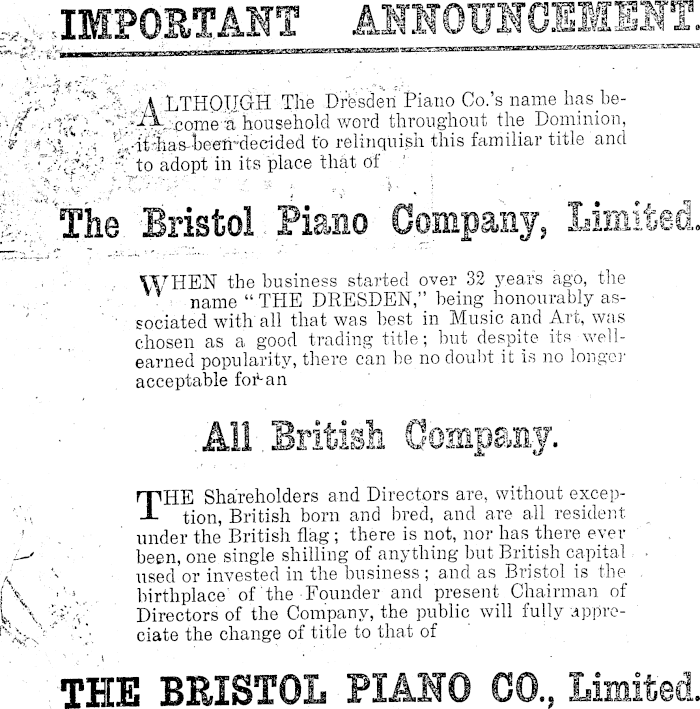 IMPORTANT ANNOUNCEMENT.

ALTHOUGH The Dresden Piano Co.'s name has become a household word throughout the Dominion, it has been decided to relinquish this familiar title and to adopt in its place that of

The Bristol Piano Company, Limited.

WHEN the business started over 32 years ago, the name "THE DRESDEN," being honourably associated with all that was best in Music and Art, was chosen as a good trading title; but despite its well-earned popularity, there can be no doubt it is no longer acceptable for an

All British Company.

THE Shareholders and Directors are, without exception, British born and bred, and are all resident under the British flag; there is not, nor has there ever been, one single shilling of anything but British capital used or invested in the business; and as Bristol is the birthplace of the Founder and present Chairman of Directors of the Company, the public will fully appreciate the change of title to that of

THE BRISTOL PIANO CO., Limited.